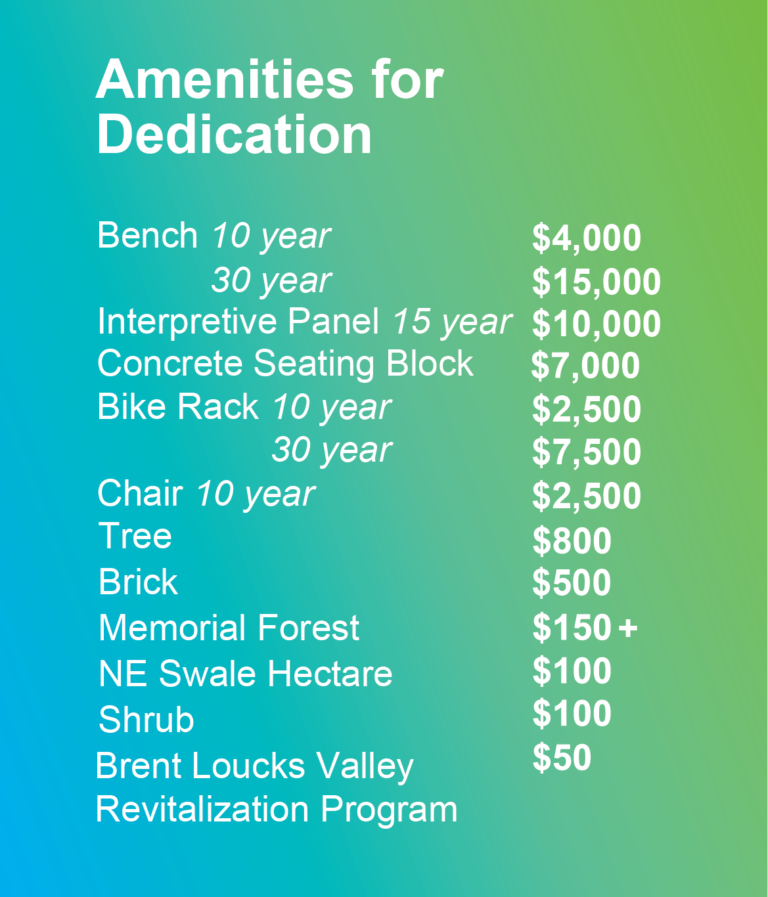 Amenities for Dedication

Bench 10 year $4,000
30 year $15,000
Interpretive Panel 15 year $10,000
Concrete Seating Block $7,000
Bike Rack 10 year $2,500
30 year $7,500
Chair 10 year $2,500
Tree $800
Brick $500
Memorial Forest $150 +
NE Swale Hectare $100
Shrub $100
Brent Loucks Valley Revitalization Program $50